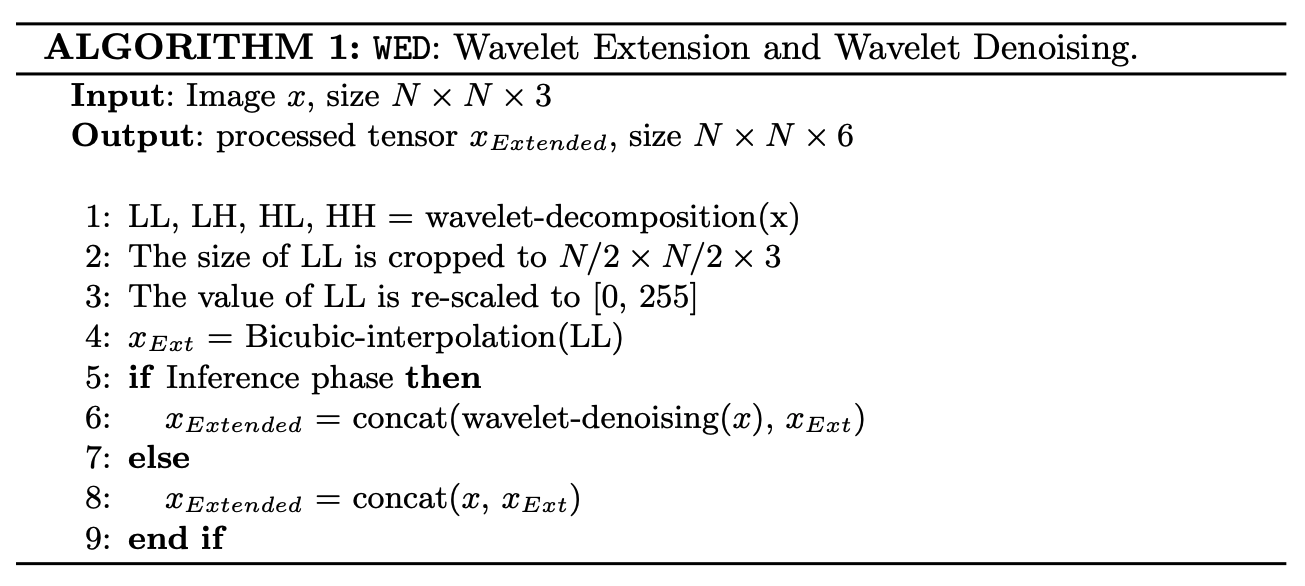 ALGORITHM 1: WED: Wavelet Extension and Wavelet Denoising.

Input: Image $x$, size $N \times N \times 3$
Output: processed tensor $x_{Extended}$, size $N \times N \times 6$

1: LL, LH, HL, HH = wavelet-decomposition(x)
2: The size of LL is cropped to $N/2 \times N/2 \times 3$
3: The value of LL is re-scaled to [0, 255]
4: $x_{Ext}$ = Bicubic-interpolation(LL)
5: if Inference phase then
6: $x_{Extended}$ = concat(wavelet-denoising($x$), $x_{Ext}$)
7: else
8: $x_{Extended}$ = concat($x$, $x_{Ext}$)
9: end if